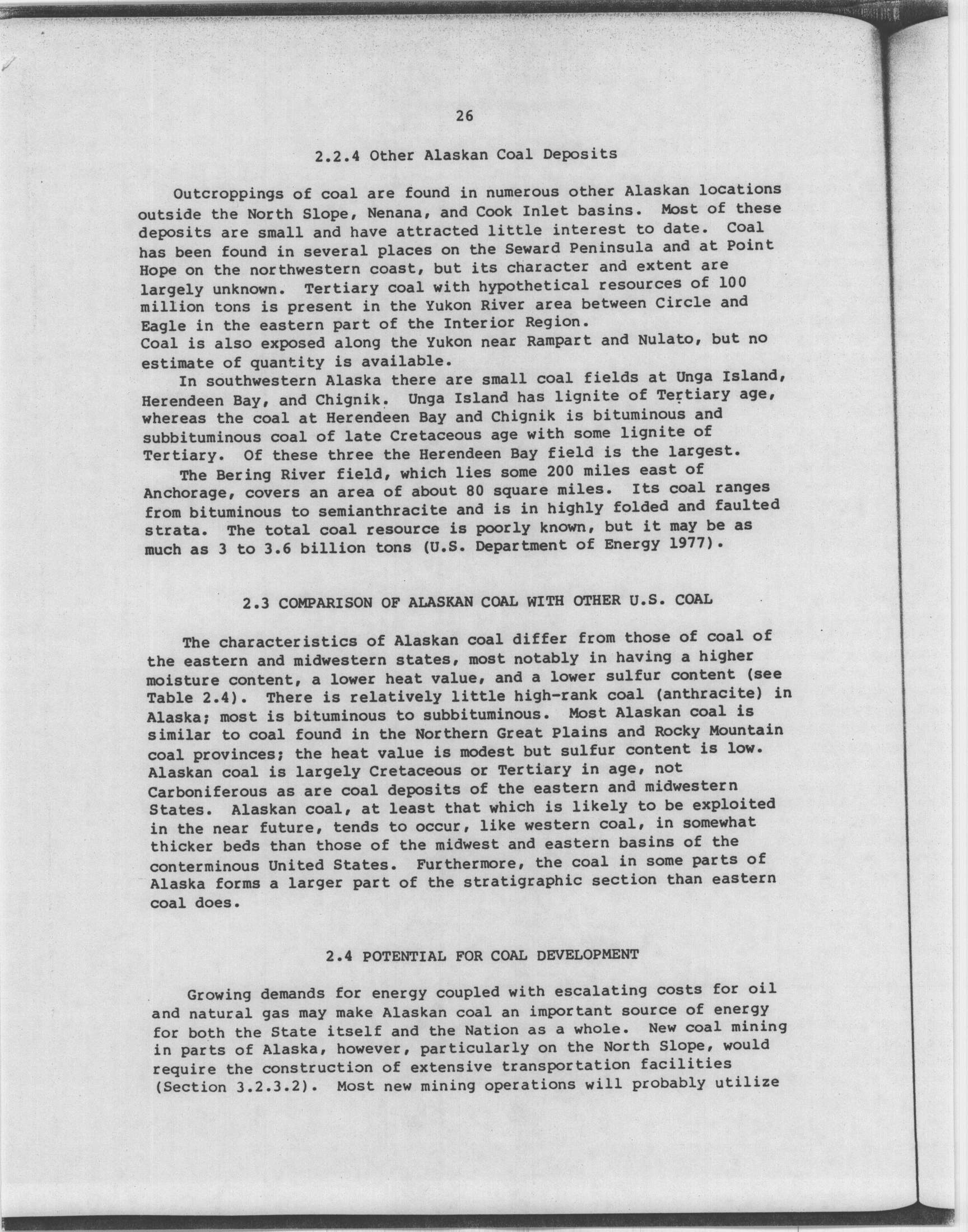 26

2.2.4 Other Alaskan Coal Deposits

Outcroppings of coal are found in numerous other Alaskan locations outside the North Slope, Nenana, and Cook Inlet basins. Most of these deposits are small and have attracted little interest to date. Coal has been found in several places on the Seward Peninsula and at Point Hope on the northwestern coast, but its character and extent are largely unknown. Tertiary coal with hypothetical resources of 100 million tons is present in the Yukon River area between Circle and Eagle in the eastern part of the Interior Region.
Coal is also exposed along the Yukon near Rampart and Nulato, but no estimate of quantity is available.

In southwestern Alaska there are small coal fields at Unga Island, Herendeen Bay, and Chignik. Unga Island has lignite of Tertiary age, whereas the coal at Herendeen Bay and Chignik is bituminous and subbituminous coal of late Cretaceous age with some lignite of Tertiary. Of these three the Herendeen Bay field is the largest.

The Bering River field, which lies some 200 miles east of Anchorage, covers an area of about 80 square miles. Its coal ranges from bituminous to semianthracite and is in highly folded and faulted strata. The total coal resource is poorly known, but it may be as much as 3 to 3.6 billion tons (U.S. Department of Energy 1977).

2.3 COMPARISON OF ALASKAN COAL WITH OTHER U.S. COAL

The characteristics of Alaskan coal differ from those of coal of the eastern and midwestern states, most notably in having a higher moisture content, a lower heat value, and a lower sulfur content (see Table 2.4). There is relatively little high-rank coal (anthracite) in Alaska; most is bituminous to subbituminous. Most Alaskan coal is similar to coal found in the Northern Great Plains and Rocky Mountain coal provinces; the heat value is modest but sulfur content is low. Alaskan coal is largely Cretaceous or Tertiary in age, not Carboniferous as are coal deposits of the eastern and midwestern States. Alaskan coal, at least that which is likely to be exploited in the near future, tends to occur, like western coal, in somewhat thicker beds than those of the midwest and eastern basins of the conterminous United States. Furthermore, the coal in some parts of Alaska forms a larger part of the stratigraphic section than eastern coal does.

2.4 POTENTIAL FOR COAL DEVELOPMENT

Growing demands for energy coupled with escalating costs for oil and natural gas may make Alaskan coal an important source of energy for both the State itself and the Nation as a whole. New coal mining in parts of Alaska, however, particularly on the North Slope, would require the construction of extensive transportation facilities (Section 3.2.3.2). Most new mining operations will probably utilize